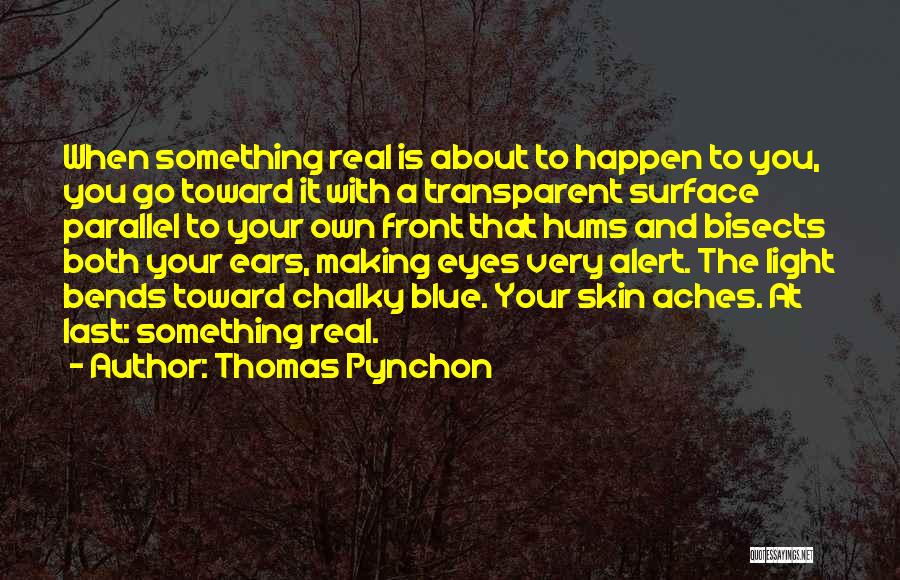 When something real is about to happen to you, you go toward it with a transparent surface parallel to your own front that hums and bisects both your ears, making eyes very alert. The light bends toward chalky blue. Your skin aches. At last: something real.

- Author: Thomas Pynchon

QUOTESSAYINGS.NET